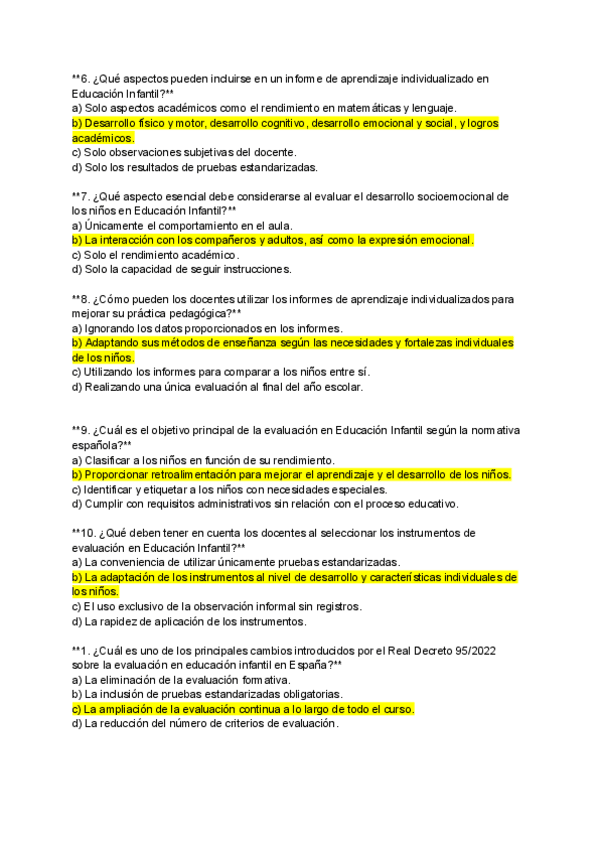 **6. ¿Qué aspectos pueden incluirse en un informe de aprendizaje individualizado en Educación Infantil?**
a) Solo aspectos académicos como el rendimiento en matemáticas y lenguaje.
b) Desarrollo físico y motor, desarrollo cognitivo, desarrollo emocional y social, y logros académicos.
c) Solo observaciones subjetivas del docente.
d) Solo los resultados de pruebas estandarizadas.

**7. ¿Qué aspecto esencial debe considerarse al evaluar el desarrollo socioemocional de los niños en Educación Infantil?**
a) Únicamente el comportamiento en el aula.
b) La interacción con los compañeros y adultos, así como la expresión emocional.
c) Solo el rendimiento académico.
d) Solo la capacidad de seguir instrucciones.

**8. ¿Cómo pueden los docentes utilizar los informes de aprendizaje individualizados para mejorar su práctica pedagógica?**
a) Ignorando los datos proporcionados en los informes.
b) Adaptando sus métodos de enseñanza según las necesidades y fortalezas individuales de los niños.
c) Utilizando los informes para comparar a los niños entre sí.
d) Realizando una única evaluación al final del año escolar.

**9. ¿Cuál es el objetivo principal de la evaluación en Educación Infantil según la normativa española?**
a) Clasificar a los niños en función de su rendimiento.
b) Proporcionar retroalimentación para mejorar el aprendizaje y el desarrollo de los niños.
c) Identificar y etiquetar a los niños con necesidades especiales.
d) Cumplir con requisitos administrativos sin relación con el proceso educativo.

**10. ¿Qué deben tener en cuenta los docentes al seleccionar los instrumentos de evaluación en Educación Infantil?**
a) La conveniencia de utilizar únicamente pruebas estandarizadas.
b) La adaptación de los instrumentos al nivel de desarrollo y características individuales de los niños.
c) El uso exclusivo de la observación informal sin registros.
d) La rapidez de aplicación de los instrumentos.

**1. ¿Cuál es uno de los principales cambios introducidos por el Real Decreto 95/2022 sobre la evaluación en educación infantil en España?**
a) La eliminación de la evaluación formativa.
b) La inclusión de pruebas estandarizadas obligatorias.
c) La ampliación de la evaluación continua a lo largo de todo el curso.
d) La reducción del número de criterios de evaluación.